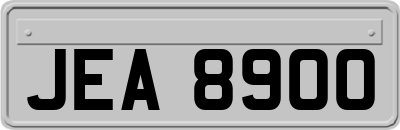 JEA 8900